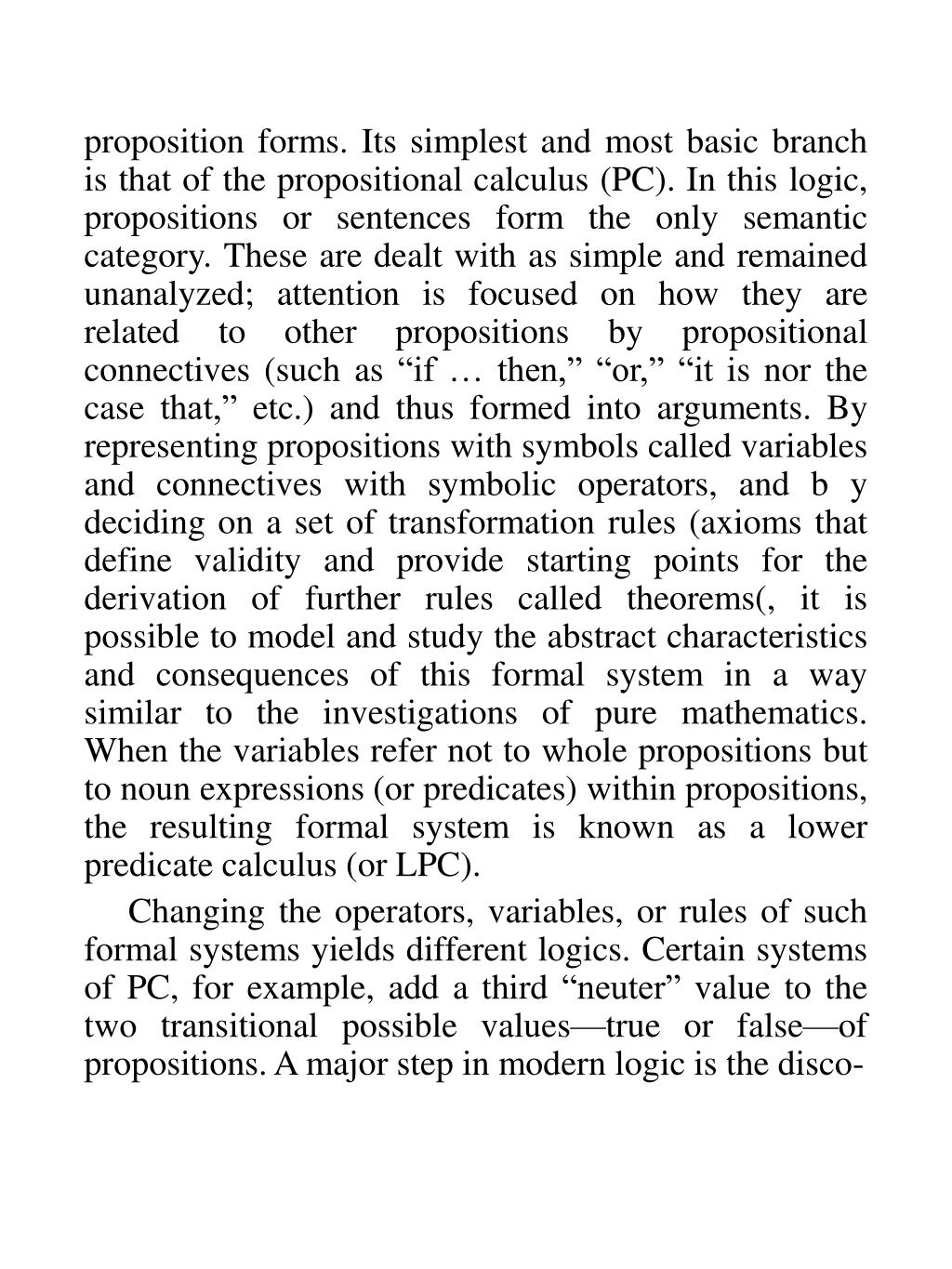 proposition forms. Its simplest and most basic branch is that of the propositional calculus (PC). In this logic, propositions or sentences form the only semantic category. These are dealt with as simple and remained unanalyzed; attention is focused on how they are related to other propositions by propositional connectives (such as “if … then,” “or,” “it is nor the case that,” etc.) and thus formed into arguments. By representing propositions with symbols called variables and connectives with symbolic operators, and b y deciding on a set of transformation rules (axioms that define validity and provide starting points for the derivation of further rules called theorems(, it is possible to model and study the abstract characteristics and consequences of this formal system in a way similar to the investigations of pure mathematics. When the variables refer not to whole propositions but to noun expressions (or predicates) within propositions, the resulting formal system is known as a lower predicate calculus (or LPC).

Changing the operators, variables, or rules of such formal systems yields different logics. Certain systems of PC, for example, add a third “neuter” value to the two transitional possible values—true or false—of propositions. A major step in modern logic is the disco-